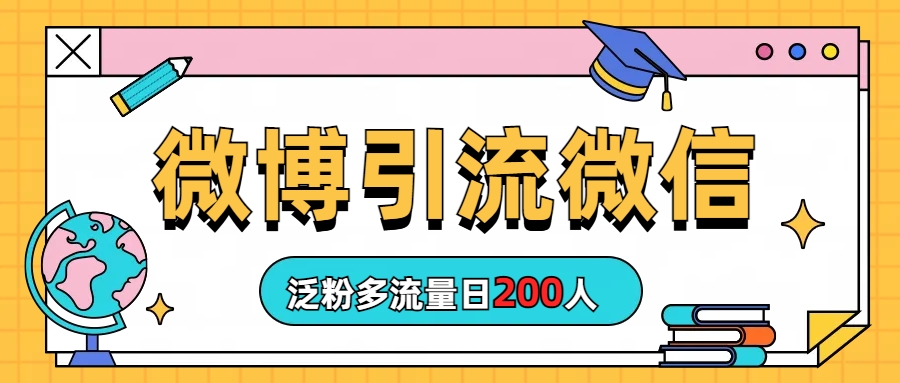 微博引流微信

泛粉多流量日200人